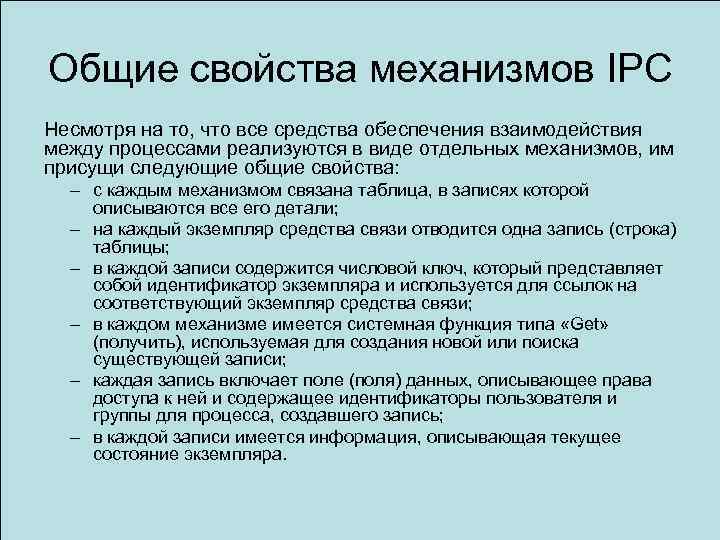 Общие свойства механизмов IPC

Несмотря на то, что все средства обеспечения взаимодействия между процессами реализуются в виде отдельных механизмов, им присущи следующие общие свойства:

– с каждым механизмом связана таблица, в записях которой описываются все его детали;
– на каждый экземпляр средства связи отводится одна запись (строка) таблицы;
– в каждой записи содержится числовой ключ, который представляет собой идентификатор экземпляра и используется для ссылок на соответствующий экземпляр средства связи;
– в каждом механизме имеется системная функция типа «Get» (получить), используемая для создания новой или поиска существующей записи;
– каждая запись включает поле (поля) данных, описывающее права доступа к ней и содержащее идентификаторы пользователя и группы для процесса, создавшего запись;
– в каждой записи имеется информация, описывающая текущее состояние экземпляра.